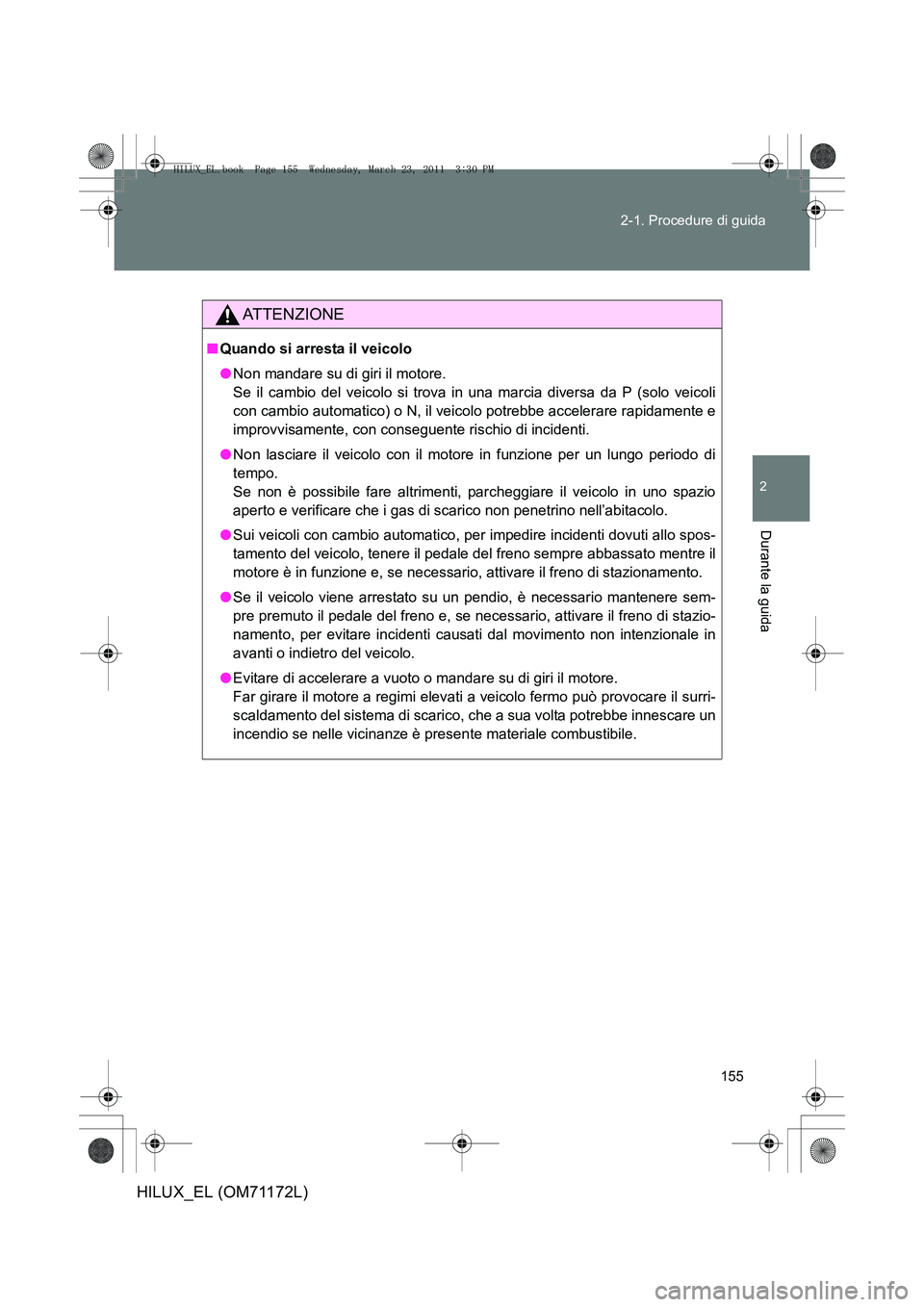 HILUX_EL.book Page 155 Wednesday, March 23, 2011 3:30 PM

2-1. Procedure di guida

2

Durante la guida

ATTENZIONE

■ Quando si arresta il veicolo

● Non mandare su di giri il motore.
Se il cambio del veicolo si trova in una marcia diversa da P (solo veicoli con cambio automatico) o N, il veicolo potrebbe accelerare rapidamente e improvvisamente, con conseguente rischio di incidenti.

● Non lasciare il veicolo con il motore in funzione per un lungo periodo di tempo.
Se non è possibile fare altrimenti, parcheggiare il veicolo in uno spazio aperto e verificare che i gas di scarico non penetrino nell'abitacolo.

● Sui veicoli con cambio automatico, per impedire incidenti dovuti allo spostamento del veicolo, tenere il pedale del freno sempre abbassato mentre il motore è in funzione e, se necessario, attivare il freno di stazionamento.

● Se il veicolo viene arrestato su un pendio, è necessario mantenere sempre premuto il pedale del freno e, se necessario, attivare il freno di stazionamento, per evitare incidenti causati dal movimento non intenzionale in avanti o indietro del veicolo.

● Evitare di accelerare a vuoto o mandare su di giri il motore.
Far girare il motore a regimi elevati a veicolo fermo può provocare il surriscaldamento del sistema di scarico, che a sua volta potrebbe innescare un incendio se nelle vicinanze è presente materiale combustibile.

155

HILUX_EL (OM71172L)

carmanualsonline.info